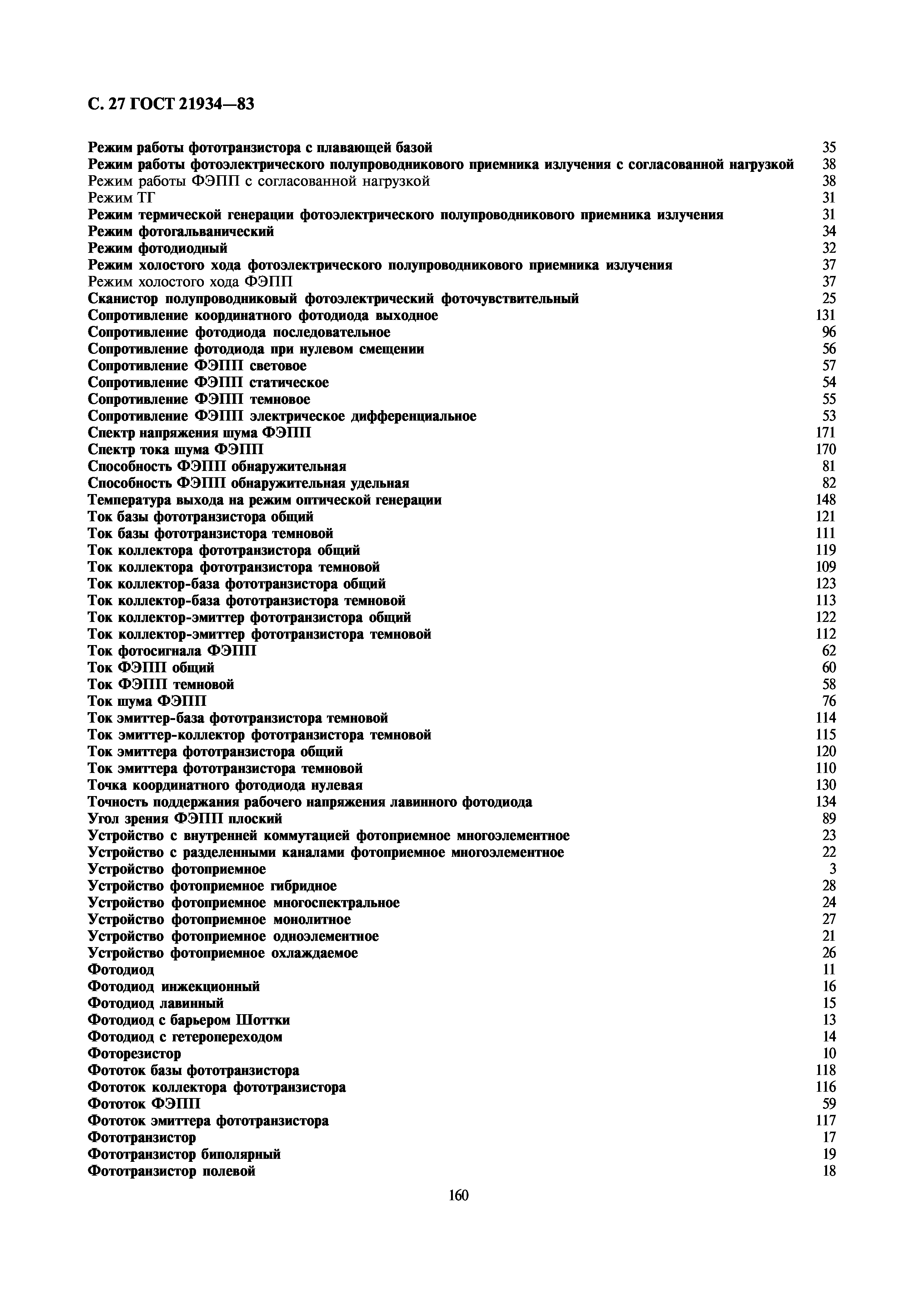 С. 27 ГОСТ 21934—83

Режим работы фототранзистора с плавающей базой 35
Режим работы фотоэлектрического полупроводникового приемника излучения с согласованной нагрузкой 38
Режим работы ФЭПП с согласованной нагрузкой 38
Режим ТГ 31
Режим термической генерации фотоэлектрического полупроводникового приемника излучения 31
Режим фотогальванический 34
Режим фотодиодный 32
Режим холостого хода фотоэлектрического полупроводникового приемника излучения 37
Режим холостого хода ФЭПП 37
Сканистор полупроводниковый фотоэлектрический фоточувствительный 25
Сопротивление координатного фотодиода выходное 131
Сопротивление фотодиода последовательное 96
Сопротивление фотодиода при нулевом смещении 56
Сопротивление ФЭПП световое 57
Сопротивление ФЭПП статическое 54
Сопротивление ФЭПП темновое 55
Сопротивление ФЭПП электрическое дифференциальное 53
Спектр напряжения шума ФЭПП 171
Спектр тока шума ФЭПП 170
Способность ФЭПП обнаружительная 81
Способность ФЭПП обнаружительная удельная 82
Температура выхода на режим оптической генерации 148
Ток базы фототранзистора общий 121
Ток базы фототранзистора темновой 111
Ток коллектора фототранзистора общий 119
Ток коллектора фототранзистора темновой 109
Ток коллектор-база фототранзистора общий 123
Ток коллектор-база фототранзистора темновой 113
Ток коллектор-эмиттер фототранзистора общий 122
Ток коллектор-эмиттер фототранзистора темновой 112
Ток фотосигнала ФЭПП 62
Ток ФЭПП общий 60
Ток ФЭПП темновой 58
Ток шума ФЭПП 76
Ток эмиттер-база фототранзистора темновой 114
Ток эмиттер-коллектор фототранзистора темновой 115
Ток эмиттера фототранзистора общий 120
Ток эмиттера фототранзистора темновой 110
Точка координатного фотодиода нулевая 130
Точность поддержания рабочего напряжения лавинного фотодиода 134
Угол зрения ФЭПП плоский 89
Устройство с внутренней коммутацией фотоприемное многоэлементное 23
Устройство с разделенными каналами фотоприемное многоэлементное 22
Устройство фотоприемное 3
Устройство фотоприемное гибридное 28
Устройство фотоприемное многоспектральное 24
Устройство фотоприемное монолитное 27
Устройство фотоприемное одноэлементное 21
Устройство фотоприемное охлаждаемое 26
Фотодиод 11
Фотодиод инжекционный 16
Фотодиод лавинный 15
Фотодиод с барьером Шоттки 13
Фотодиод с гетеропереходом 14
Фоторезистор 10
Фототок базы фототранзистора 118
Фототок коллектора фототранзистора 116
Фототок ФЭПП 59
Фототок эмиттера фототранзистора 117
Фототранзистор 17
Фототранзистор биполярный 19
Фототранзистор полевой 18

160